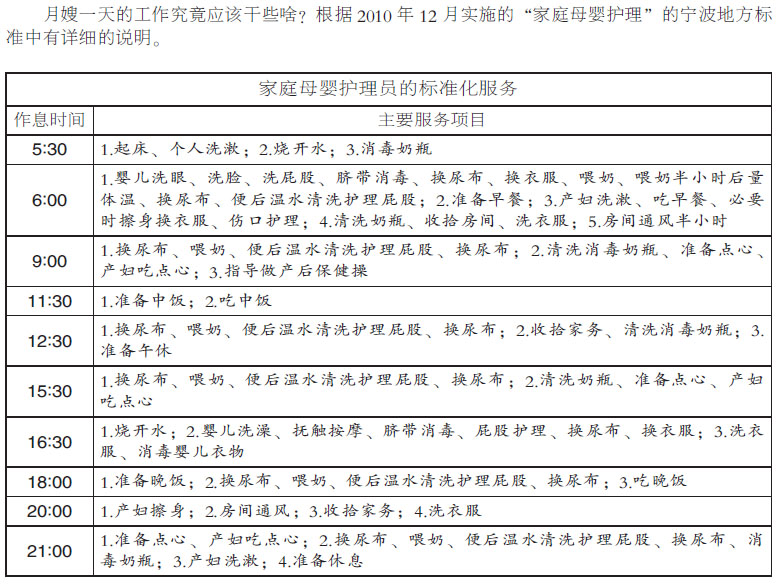 月嫂一天的工作究竟应该干些啥？根据 2010 年 12 月实施的“家庭母婴护理”的宁波地方标准中有详细的说明。

| 家庭母婴护理员的标准化服务 | |
|---|---|
| 作息时间 | 主要服务项目 |
| 5:30 | 1.起床、个人洗漱；2.烧开水；3.消毒奶瓶 |
| 6:00 | 1.婴儿洗眼、洗脸、洗屁股、脐带消毒、换尿布、换衣服、喂奶、喂奶半小时后量体温、换尿布、便后温水清洗护理屁股；2.准备早餐；3.产妇洗漱、吃早餐、必要时擦身换衣服、伤口护理；4.清洗奶瓶、收拾房间、洗衣服；5.房间通风半小时 |
| 9:00 | 1.换尿布、喂奶、便后温水清洗护理屁股、换尿布；2.清洗消毒奶瓶、准备点心、产妇吃点心；3.指导做产后保健操 |
| 11:30 | 1.准备中饭；2.吃中饭 |
| 12:30 | 1.换尿布、喂奶、便后温水清洗护理屁股、换尿布；2.收拾家务、清洗消毒奶瓶；3.准备午休 |
| 15:30 | 1.换尿布、喂奶、便后温水清洗护理屁股、换尿布；2.清洗奶瓶、准备点心、产妇吃点心 |
| 16:30 | 1.烧开水；2.婴儿洗澡、抚触按摩、脐带消毒、屁股护理、换尿布、换衣服；3.洗衣服、消毒婴儿衣物 |
| 18:00 | 1.准备晚饭；2.换尿布、喂奶、便后温水清洗护理屁股、换尿布；3.吃晚饭 |
| 20:00 | 1.产妇擦身；2.房间通风；3.收拾家务；4.洗衣服 |
| 21:00 | 1.准备点心、产妇吃点心；2.换尿布、喂奶、便后温水清洗护理屁股、换尿布、消毒奶瓶；3.产妇洗漱；4.准备休息 |